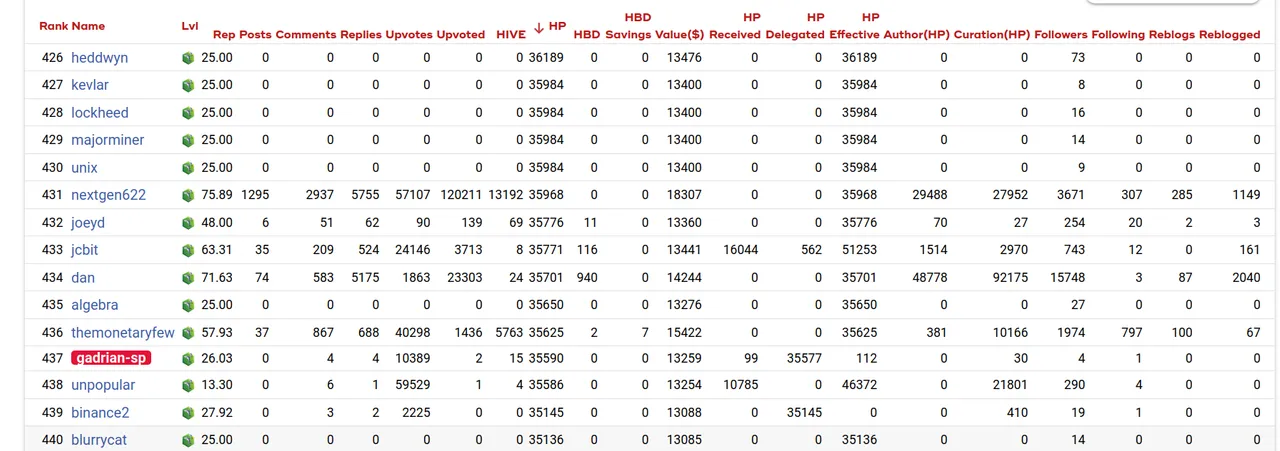 | Rank | Name | Lvl | Rep | Posts | Comments | Replies | Upvotes | Upvoted | HIVE | ↓ HP | HBD | HBD Savings | Value($) | HP Received | HP Delegated | HP Effective | Author(HP) | Curation(HP) | Followers | Following | Reblogs | Reblogged |
|---|---|---|---|---|---|---|---|---|---|---|---|---|---|---|---|---|---|---|---|---|---|---|
| 426 | heddwyn | | 25.00 | 0 | 0 | 0 | 0 | 0 | 0 | 36189 | 0 | 0 | 13476 | 0 | 0 | 36189 | 0 | 0 | 73 | 0 | 0 | 0 |
| 427 | kevlar | | 25.00 | 0 | 0 | 0 | 0 | 0 | 0 | 35984 | 0 | 0 | 13400 | 0 | 0 | 35984 | 0 | 0 | 8 | 0 | 0 | 0 |
| 428 | lockheed | | 25.00 | 0 | 0 | 0 | 0 | 0 | 0 | 35984 | 0 | 0 | 13400 | 0 | 0 | 35984 | 0 | 0 | 16 | 0 | 0 | 0 |
| 429 | majorminer | | 25.00 | 0 | 0 | 0 | 0 | 0 | 0 | 35984 | 0 | 0 | 13400 | 0 | 0 | 35984 | 0 | 0 | 14 | 0 | 0 | 0 |
| 430 | unix | | 25.00 | 0 | 0 | 0 | 0 | 0 | 0 | 35984 | 0 | 0 | 13400 | 0 | 0 | 35984 | 0 | 0 | 9 | 0 | 0 | 0 |
| 431 | nextgen622 | | 75.89 | 1295 | 2937 | 5755 | 57107 | 120211 | 13192 | 35968 | 0 | 0 | 18307 | 0 | 0 | 35968 | 29488 | 27952 | 3671 | 307 | 285 | 1149 |
| 432 | joeyd | | 48.00 | 6 | 51 | 62 | 90 | 139 | 69 | 35776 | 11 | 0 | 13360 | 0 | 0 | 35776 | 70 | 27 | 254 | 20 | 2 | 3 |
| 433 | jcbit | | 63.31 | 35 | 209 | 524 | 24146 | 3713 | 8 | 35771 | 116 | 0 | 13441 | 16044 | 562 | 51253 | 1514 | 2970 | 743 | 12 | 0 | 161 |
| 434 | dan | | 71.63 | 74 | 583 | 5175 | 1863 | 23303 | 24 | 35701 | 940 | 0 | 14244 | 0 | 0 | 35701 | 48778 | 92175 | 15748 | 3 | 87 | 2040 |
| 435 | algebra | | 25.00 | 0 | 0 | 0 | 0 | 0 | 0 | 35650 | 0 | 0 | 13276 | 0 | 0 | 35650 | 0 | 0 | 27 | 0 | 0 | 0 |
| 436 | themonetaryfew | | 57.93 | 37 | 867 | 688 | 40298 | 1436 | 5763 | 35625 | 2 | 7 | 15422 | 0 | 0 | 35625 | 381 | 10166 | 1974 | 797 | 100 | 67 |
| 437 | gadrian-sp | | 26.03 | 0 | 4 | 4 | 10389 | 2 | 15 | 35590 | 0 | 0 | 13259 | 99 | 35577 | 112 | 0 | 30 | 4 | 1 | 0 | 0 |
| 438 | unpopular | | 13.30 | 0 | 6 | 1 | 59529 | 1 | 4 | 35586 | 0 | 0 | 13254 | 10785 | 0 | 46372 | 0 | 21801 | 290 | 4 | 0 | 0 |
| 439 | binance2 | | 27.92 | 0 | 3 | 2 | 2225 | 0 | 0 | 35145 | 0 | 0 | 13088 | 0 | 35145 | 0 | 0 | 410 | 19 | 1 | 0 | 0 |
| 440 | blurrycat | | 25.00 | 0 | 0 | 0 | 0 | 0 | 0 | 35136 | 0 | 0 | 13085 | 0 | 0 | 35136 | 0 | 0 | 14 | 0 | 0 | 0 |